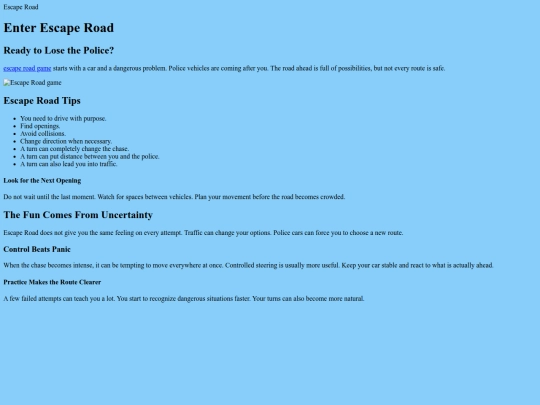 Escape Road

Enter Escape Road

Ready to Lose the Police?

escape road game starts with a car and a dangerous problem. Police vehicles are coming after you. The road ahead is full of possibilities, but not every route is safe.

Escape Road game

Escape Road Tips

- You need to drive with purpose.
- Find openings.
- Avoid collisions.
- Change direction when necessary.
- A turn can completely change the chase.
- A turn can put distance between you and the police.
- A turn can also lead you into traffic.

Look for the Next Opening

Do not wait until the last moment. Watch for spaces between vehicles. Plan your movement before the road becomes crowded.

The Fun Comes From Uncertainty

Escape Road does not give you the same feeling on every attempt. Traffic can change your options. Police cars can force you to choose a new route.

Control Beats Panic

When the chase becomes intense, it can be tempting to move everywhere at once. Controlled steering is usually more useful. Keep your car stable and react to what is actually ahead.

Practice Makes the Route Clearer

A few failed attempts can teach you a lot. You start to recognize dangerous situations faster. Your turns can also become more natural.